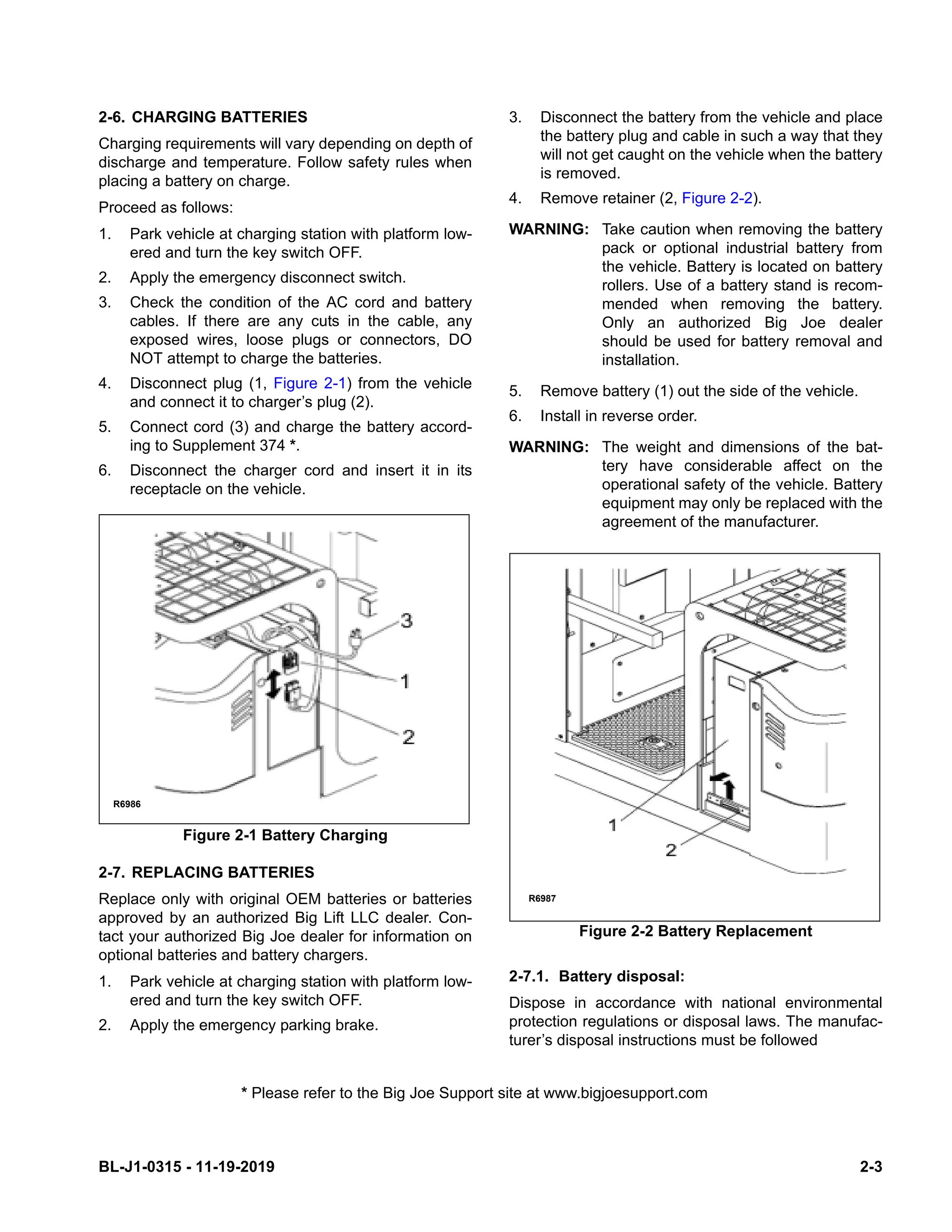 2-6. CHARGING BATTERIES

Charging requirements will vary depending on depth of discharge and temperature. Follow safety rules when placing a battery on charge.

Proceed as follows:

1. Park vehicle at charging station with platform lowered and turn the key switch OFF.
2. Apply the emergency disconnect switch.
3. Check the condition of the AC cord and battery cables. If there are any cuts in the cable, any exposed wires, loose plugs or connectors, DO NOT attempt to charge the batteries.
4. Disconnect plug (1, Figure 2-1) from the vehicle and connect it to charger's plug (2).
5. Connect cord (3) and charge the battery according to Supplement 374 *.
6. Disconnect the charger cord and insert it in its receptacle on the vehicle.

3
1
2
R6986

Figure 2-1 Battery Charging

2-7. REPLACING BATTERIES

Replace only with original OEM batteries or batteries approved by an authorized Big Lift LLC dealer. Contact your authorized Big Joe dealer for information on optional batteries and battery chargers.

1. Park vehicle at charging station with platform lowered and turn the key switch OFF.
2. Apply the emergency parking brake.
3. Disconnect the battery from the vehicle and place the battery plug and cable in such a way that they will not get caught on the vehicle when the battery is removed.
4. Remove retainer (2, Figure 2-2).

WARNING: Take caution when removing the battery pack or optional industrial battery from the vehicle. Battery is located on battery rollers. Use of a battery stand is recommended when removing the battery. Only an authorized Big Joe dealer should be used for battery removal and installation.

5. Remove battery (1) out the side of the vehicle.
6. Install in reverse order.

WARNING: The weight and dimensions of the battery have considerable affect on the operational safety of the vehicle. Battery equipment may only be replaced with the agreement of the manufacturer.

1
2
R6987

Figure 2-2 Battery Replacement

2-7.1. Battery disposal:

Dispose in accordance with national environmental protection regulations or disposal laws. The manufacturer's disposal instructions must be followed

* Please refer to the Big Joe Support site at www.bigjoesupport.com

BL-J1-0315 - 11-19-2019 2-3